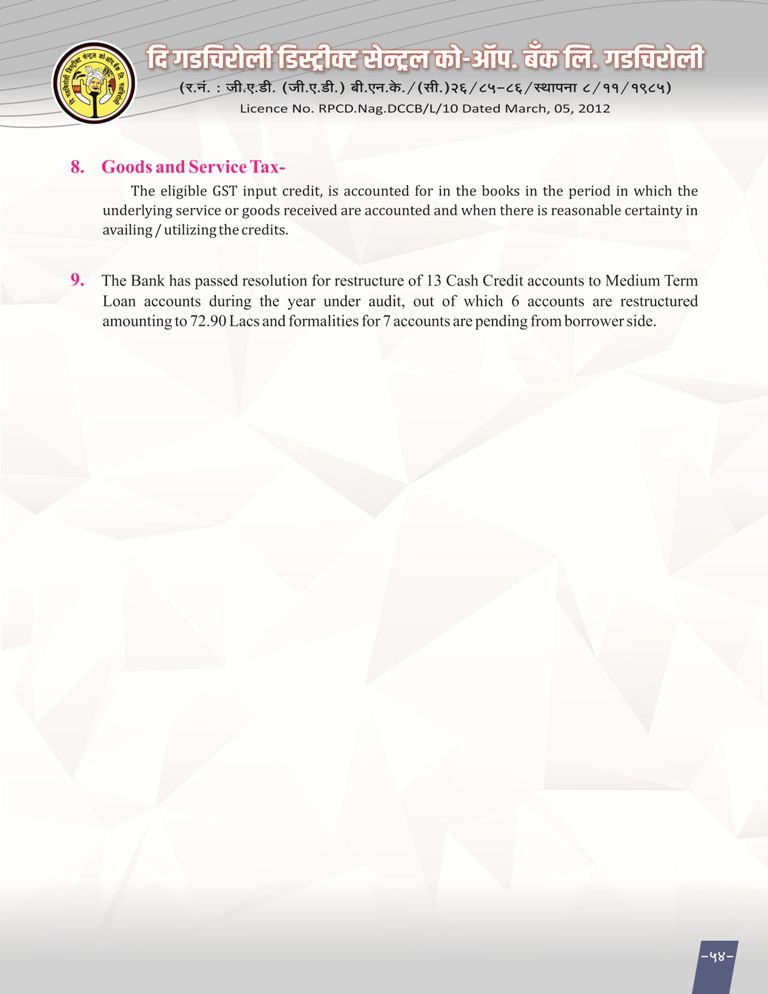 दि गडचिरोली डिस्ट्रीक्ट सेन्ट्रल को-ऑप. बँक लि. गडचिरोली

(र.नं. : जी.ए.डी. (जी.ए.डी.) बी.एन.के./(सी.)२६/८५-८६/स्थापना ८/११/१९८५)

Licence No. RPCD.Nag.DCCB/L/10 Dated March, 05, 2012

8. Goods and Service Tax-

The eligible GST input credit, is accounted for in the books in the period in which the underlying service or goods received are accounted and when there is reasonable certainty in availing / utilizing the credits.

9. The Bank has passed resolution for restructure of 13 Cash Credit accounts to Medium Term Loan accounts during the year under audit, out of which 6 accounts are restructured amounting to 72.90 Lacs and formalities for 7 accounts are pending from borrower side.

-५४-